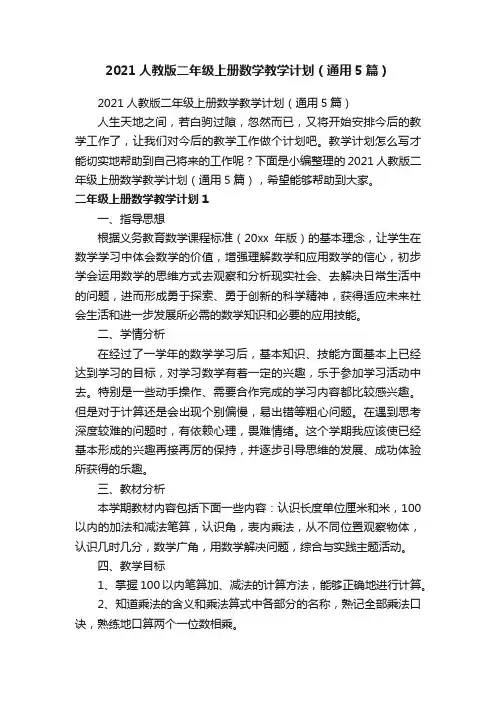 2021 人教版二年级上册数学教学计划（通用 5 篇）

2021 人教版二年级上册数学教学计划（通用 5 篇）

人生天地之间，若白驹过隙，忽然而已，又将开始安排今后的教学工作了，让我们对今后的教学工作做个计划吧。教学计划怎么写才能切实地帮助到自己将来的工作呢？下面是小编整理的 2021 人教版二年级上册数学教学计划（通用 5 篇），希望能够帮助到大家。

二年级上册数学教学计划 1

一、指导思想

根据义务教育数学课程标准（20xx 年版）的基本理念，让学生在数学学习中体会数学的价值，增强理解数学和应用数学的信心，初步学会运用数学的思维方式去观察和分析现实社会、去解决日常生活中的问题，进而形成勇于探索、勇于创新的科学精神，获得适应未来社会生活和进一步发展所必需的数学知识和必要的应用技能。

二、学情分析

在经过了一学年的数学学习后，基本知识、技能方面基本上已经达到学习的目标，对学习数学有着一定的兴趣，乐于参加学习活动中去。特别是一些动手操作、需要合作完成的学习内容都比较感兴趣。但是对于计算还是会出现个别偏慢，易出错等粗心问题。在遇到思考深度较难的问题时，有依赖心理，畏难情绪。这个学期我应该使已经基本形成的兴趣再接再厉的保持，并逐步引导思维的发展、成功体验所获得的乐趣。

三、教材分析

本学期教材内容包括下面一些内容：认识长度单位厘米和米，100 以内的加法和减法笔算，认识角，表内乘法，从不同位置观察物体，认识几时几分，数学广角，用数学解决问题，综合与实践主题活动。

四、教学目标

1、掌握 100 以内笔算加、减法的计算方法，能够正确地进行计算。

2、知道乘法的含义和乘法算式中各部分的名称，熟记全部乘法口诀，熟练地口算两个一位数相乘。